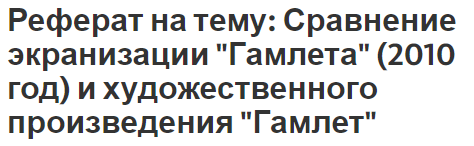 Реферат на тему: Сравнение экранизации "Гамлета" (2010 год) и художественного произведения "Гамлет"